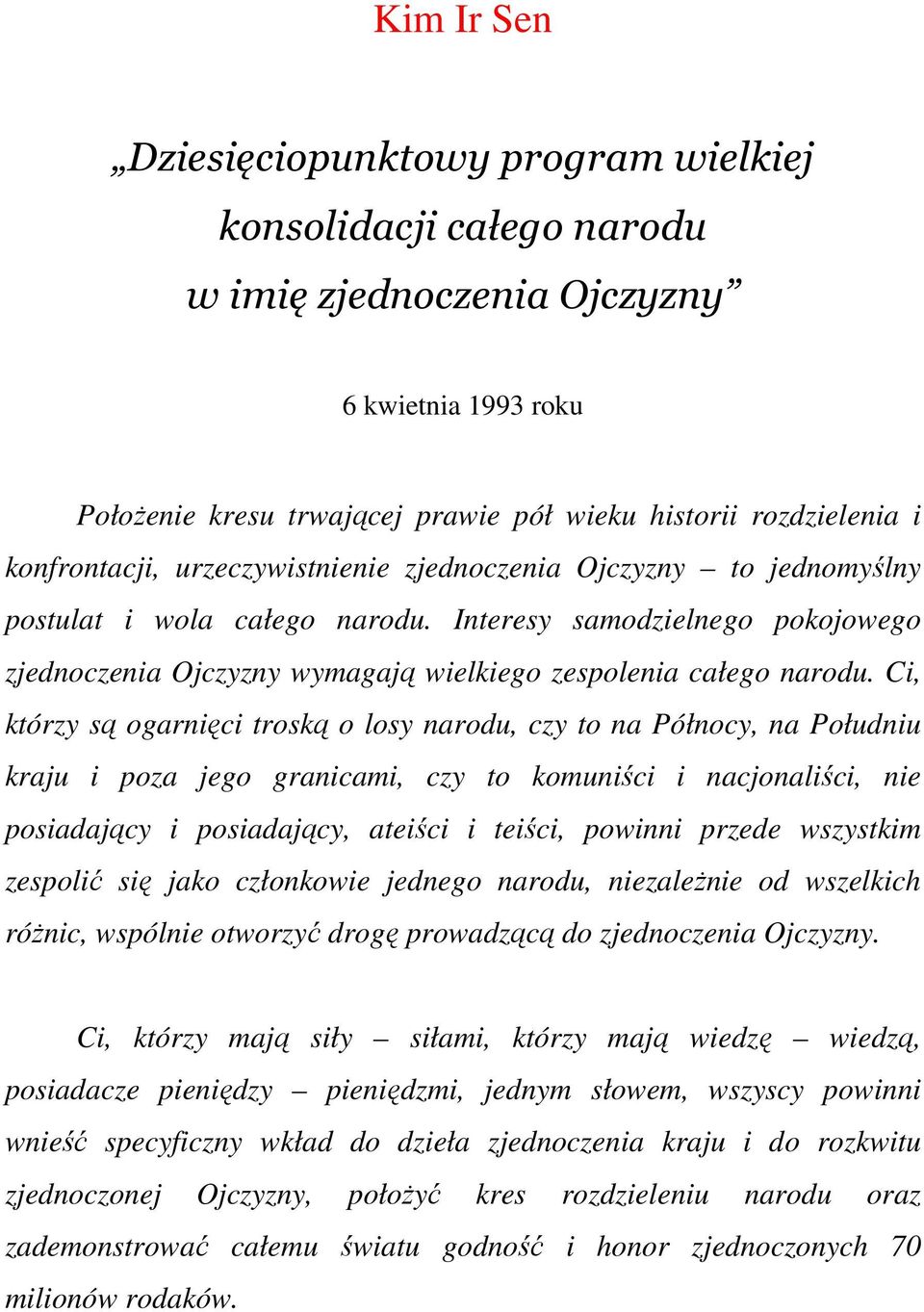 Kim Ir Sen

„Dziesięciopunktowy program wielkiej konsolidacji całego narodu w imię zjednoczenia Ojczyzny”

6 kwietnia 1993 roku

Położenie kresu trwającej prawie pół wieku historii rozdzielenia i konfrontacji, urzeczywistnienie zjednoczenia Ojczyzny – to jednomyślny postulat i wola całego narodu. Interesy samodzielnego pokojowego zjednoczenia Ojczyzny wymagają wielkiego zespolenia całego narodu. Ci, którzy są ogarnięci troską o losy narodu, czy to na Północy, na Południu kraju i poza jego granicami, czy to komuniści i nacjonaliści, nie posiadający i posiadający, ateiści i teiści, powinni przede wszystkim zespolić się jako członkowie jednego narodu, niezależnie od wszelkich różnic, wspólnie otworzyć drogę prowadzącą do zjednoczenia Ojczyzny.

Ci, którzy mają siły – siłami, którzy mają wiedzę – wiedzą, posiadacze pieniędzy – pieniędzmi, jednym słowem, wszyscy powinni wnieść specyficzny wkład do dzieła zjednoczenia kraju i do rozkwitu zjednoczonej Ojczyzny, położyć kres rozdzieleniu narodu oraz zademonstrować całemu światu godność i honor zjednoczonych 70 milionów rodaków.